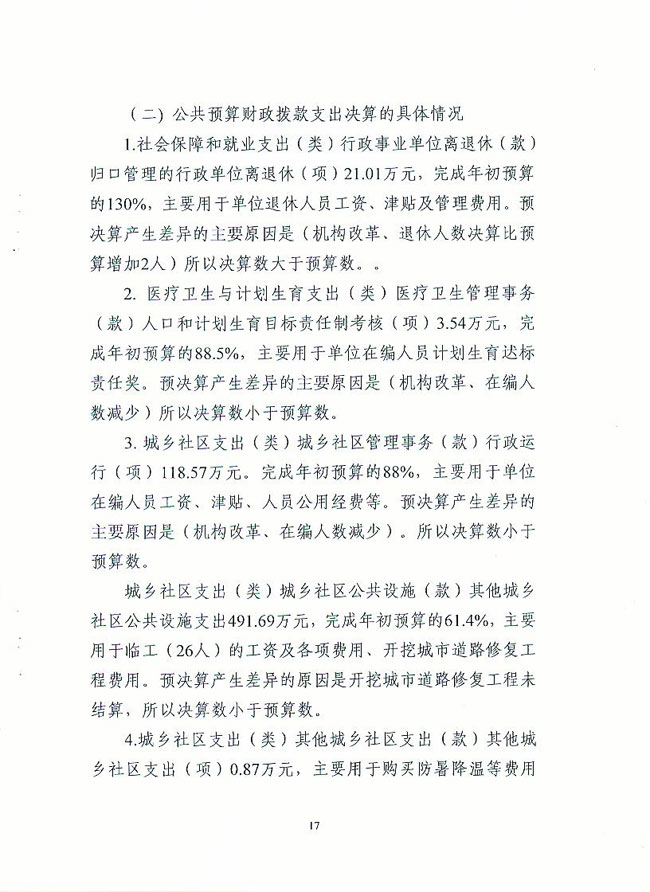 （二）公共预算财政拨款支出决算的具体情况

1.社会保障和就业支出（类）行政事业单位离退休（款）归口管理的行政单位离退休（项）21.01万元，完成年初预算的130%，主要用于单位退休人员工资、津贴及管理费用。预决算产生差异的主要原因是（机构改革、退休人数决算比预算增加2人）所以决算数大于预算数。。

2. 医疗卫生与计划生育支出（类）医疗卫生管理事务（款）人口和计划生育目标责任制考核（项）3.54万元，完成年初预算的88.5%，主要用于单位在编人员计划生育达标责任奖。预决算产生差异的主要原因是（机构改革、在编人数减少）所以决算数小于预算数。

3. 城乡社区支出（类）城乡社区管理事务（款）行政运行（项）118.57万元。完成年初预算的88%，主要用于单位在编人员工资、津贴、人员公用经费等。预决算产生差异的主要原因是（机构改革、在编人数减少）。所以决算数小于预算数。

城乡社区支出（类）城乡社区公共设施（款）其他城乡社区公共设施支出491.69万元，完成年初预算的61.4%，主要用于临工（26人）的工资及各项费用、开挖城市道路修复工程费用。预决算产生差异的原因是开挖城市道路修复工程未结算，所以决算数小于预算数。

4.城乡社区支出（类）其他城乡社区支出（款）其他城乡社区支出（项）0.87万元，主要用于购买防暑降温等费用

17